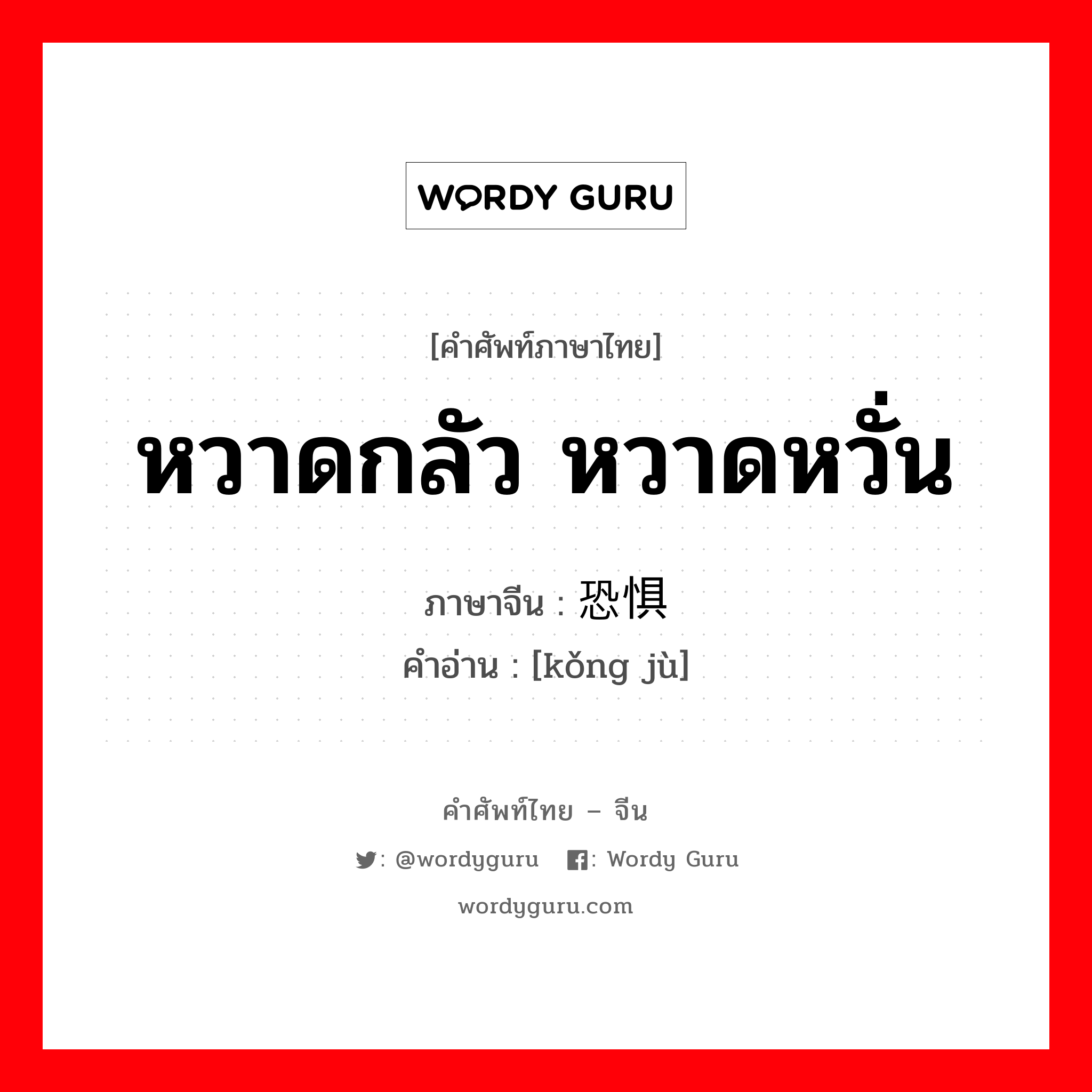 WORDY GURU

[คำศัพท์ภาษาไทย]

หวาดกลัว หวาดหวั่น

ภาษาจีน : 恐惧

คำอ่าน : [kǒng jù]

คำศัพท์ไทย – จีน

: @wordyguru : Wordy Guru

wordyguru.com